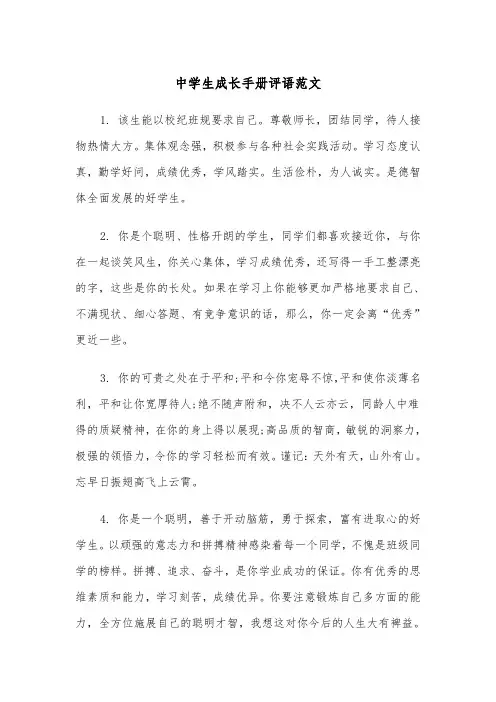 中学生成长手册评语范文

1. 该生能以校纪班规要求自己。尊敬师长，团结同学，待人接物热情大方。集体观念强，积极参与各种社会实践活动。学习态度认真，勤学好问，成绩优秀，学风踏实。生活俭朴，为人诚实。是德智体全面发展的好学生。

2. 你是个聪明、性格开朗的学生，同学们都喜欢接近你，与你在一起谈笑风生，你关心集体，学习成绩优秀，还写得一手工整漂亮的字，这些是你的长处。如果在学习上你能够更加严格地要求自己、不满现状、细心答题、有竞争意识的话，那么，你一定会离“优秀”更近一些。

3. 你的可贵之处在于平和;平和令你宠辱不惊,平和使你淡薄名利，平和让你宽厚待人;绝不随声附和，决不人云亦云，同龄人中难得的质疑精神，在你的身上得以展现;高品质的智商，敏锐的洞察力，极强的领悟力，令你的学习轻松而有效。谨记：天外有天，山外有山。忘早日振翅高飞上云霄。

4. 你是一个聪明，善于开动脑筋，勇于探索，富有进取心的好学生。以顽强的意志力和拼搏精神感染着每一个同学，不愧是班级同学的榜样。拼搏、追求、奋斗，是你学业成功的保证。你有优秀的思维素质和能力，学习刻苦，成绩优异。你要注意锻炼自己多方面的能力，全方位施展自己的聪明才智，我想这对你今后的人生大有裨益。